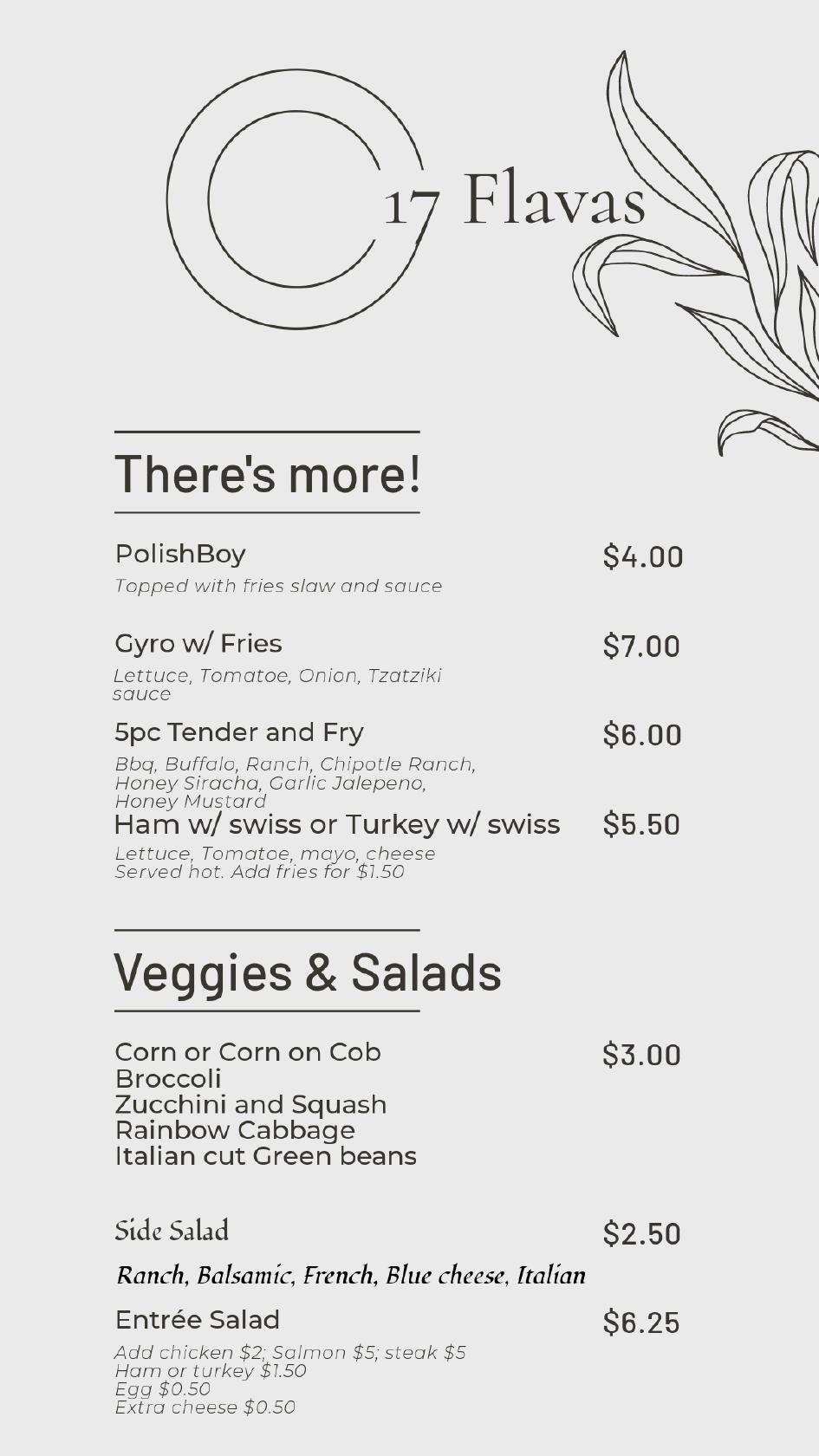 17 Flavas

There's more!

PolishBoy
$4.00
Topped with fries slaw and sauce

Gyro w/ Fries
$7.00
Lettuce, Tomatoe, Onion, Tzatziki sauce

5pc Tender and Fry
$6.00
Bbq, Buffalo, Ranch, Chipotle Ranch, Honey Siracha, Garlic Jalepeno, Honey Mustard

Ham w/ swiss or Turkey w/ swiss
$5.50
Lettuce, Tomatoe, mayo, cheese
Served hot. Add fries for $1.50

Veggies & Salads

Corn or Corn on Cob
Broccoli
Zucchini and Squash
Rainbow Cabbage
Italian cut Green beans
$3.00

Side Salad
$2.50
Ranch, Balsamic, French, Blue cheese, Italian

Entrée Salad
$6.25
Add chicken $2; Salmon $5; steak $5
Ham or turkey $1.50
Egg $0.50
Extra cheese $0.50